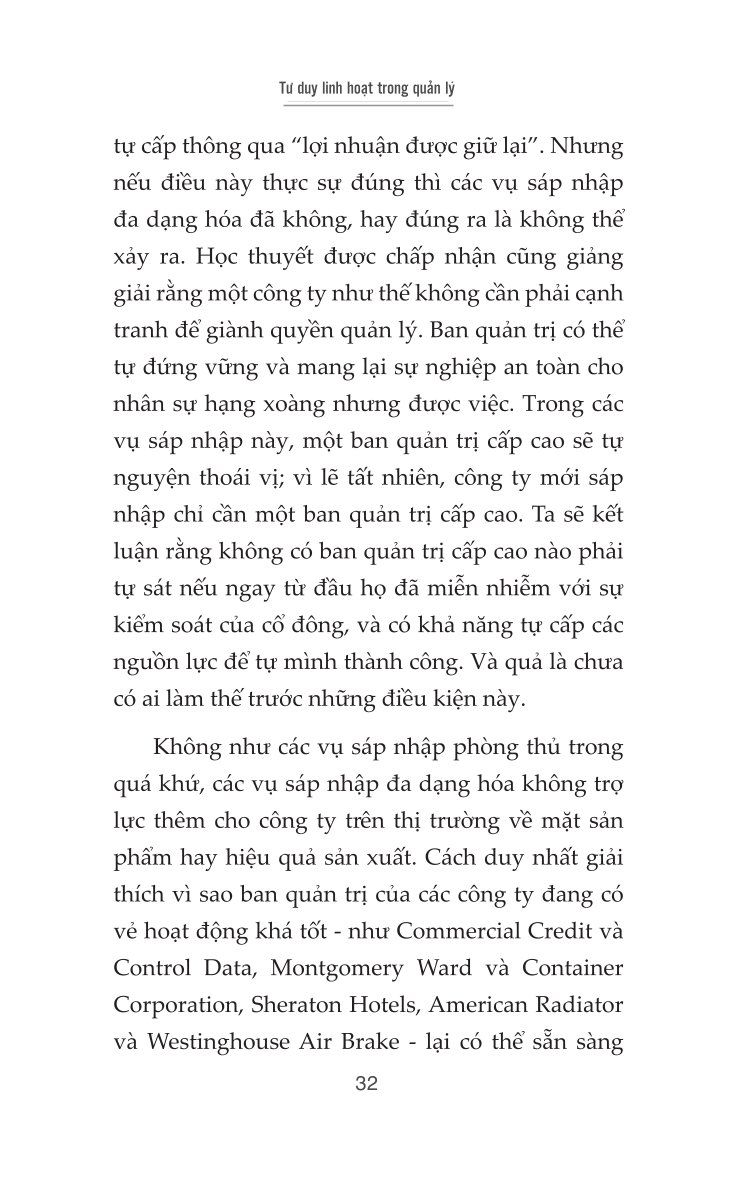 Tư duy linh hoạt trong quản lý

tự cấp thông qua "lợi nhuận được giữ lại". Nhưng nếu điều này thực sự đúng thì các vụ sáp nhập đa dạng hóa đã không, hay đúng ra là không thể xảy ra. Học thuyết được chấp nhận cũng giảng giải rằng một công ty như thế không cần phải cạnh tranh để giành quyền quản lý. Ban quản trị có thể tự đứng vững và mang lại sự nghiệp an toàn cho nhân sự hạng xoàng nhưng được việc. Trong các vụ sáp nhập này, một ban quản trị cấp cao sẽ tự nguyện thoái vị; vì lẽ tất nhiên, công ty mới sáp nhập chỉ cần một ban quản trị cấp cao. Ta sẽ kết luận rằng không có ban quản trị cấp cao nào phải tự sát nếu ngay từ đầu họ đã miễn nhiễm với sự kiểm soát của cổ đông, và có khả năng tự cấp các nguồn lực để tự mình thành công. Và quả là chưa có ai làm thế trước những điều kiện này.

Không như các vụ sáp nhập phòng thủ trong quá khứ, các vụ sáp nhập đa dạng hóa không trợ lực thêm cho công ty trên thị trường về mặt sản phẩm hay hiệu quả sản xuất. Cách duy nhất giải thích vì sao ban quản trị của các công ty đang có vẻ hoạt động khá tốt - như Commercial Credit và Control Data, Montgomery Ward và Container Corporation, Sheraton Hotels, American Radiator và Westinghouse Air Brake - lại có thể sẵn sàng

32